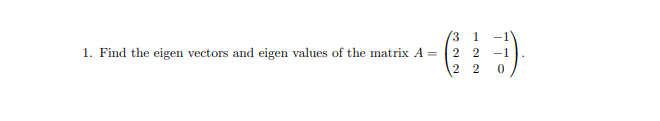 1. Find the eigen vectors and eigen values of the matrix $A = \begin{pmatrix} 3 & 1 & -1 \\ 2 & 2 & -1 \\ 2 & 2 & 0 \end{pmatrix}$.